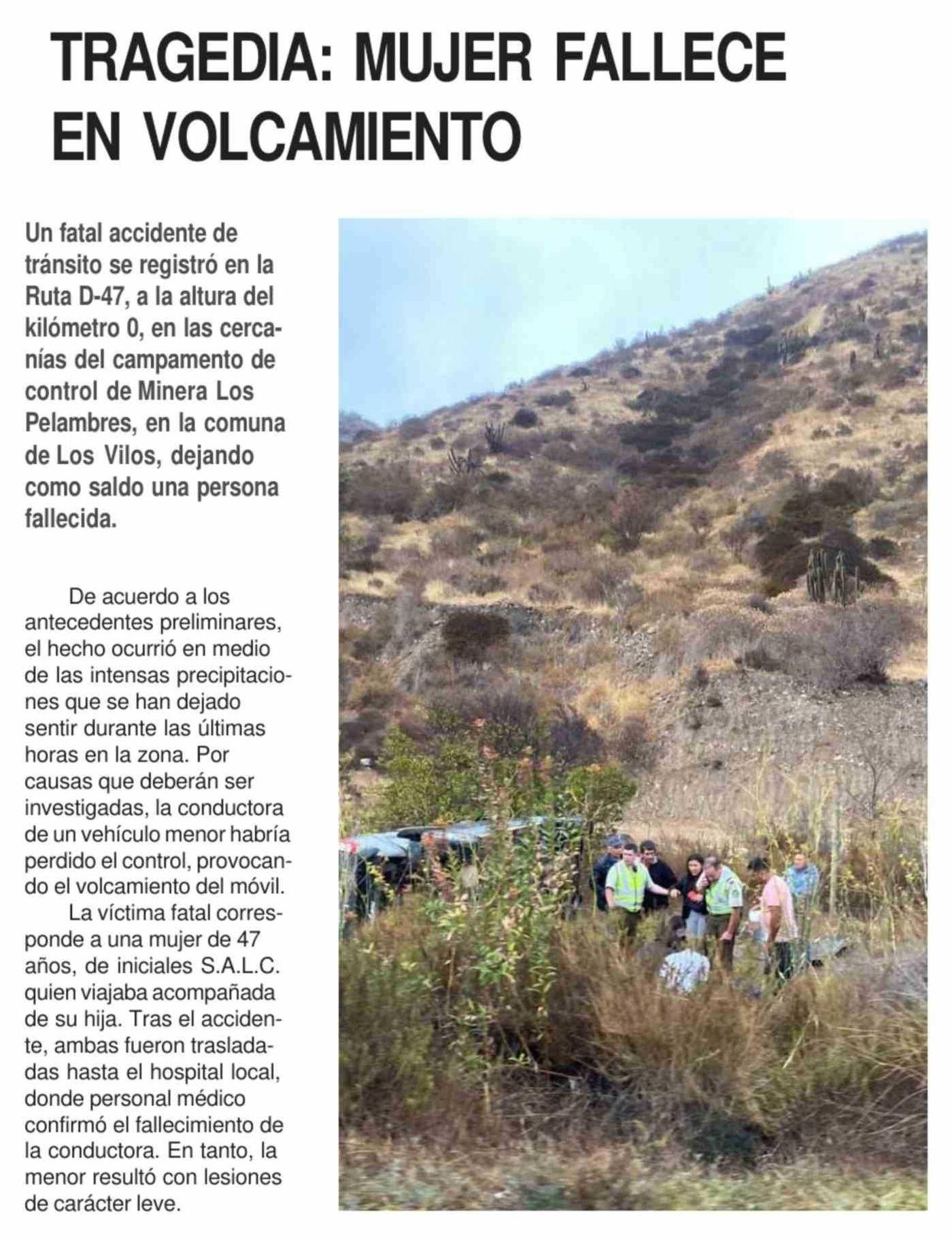 TRAGEDIA: MUJER FALLECE EN VOLCAMIENTO

Un fatal accidente de tránsito se registró en la Ruta D-47, a la altura del kilómetro 0, en las cercanías del campamento de control de Minera Los Pelambres, en la comuna de Los Vilos, dejando como saldo una persona fallecida.

De acuerdo a los antecedentes preliminares, el hecho ocurrió en medio de las intensas precipitaciones que se han dejado sentir durante las últimas horas en la zona. Por causas que deberán ser investigadas, la conductora de un vehículo menor habría perdido el control, provocando el volcamiento del móvil.

La víctima fatal corresponde a una mujer de 47 años, de iniciales S.A.L.C. quien viajaba acompañada de su hija. Tras el accidente, ambas fueron trasladadas hasta el hospital local, donde personal médico confirmó el fallecimiento de la conductora. En tanto, la menor resultó con lesiones de carácter leve.